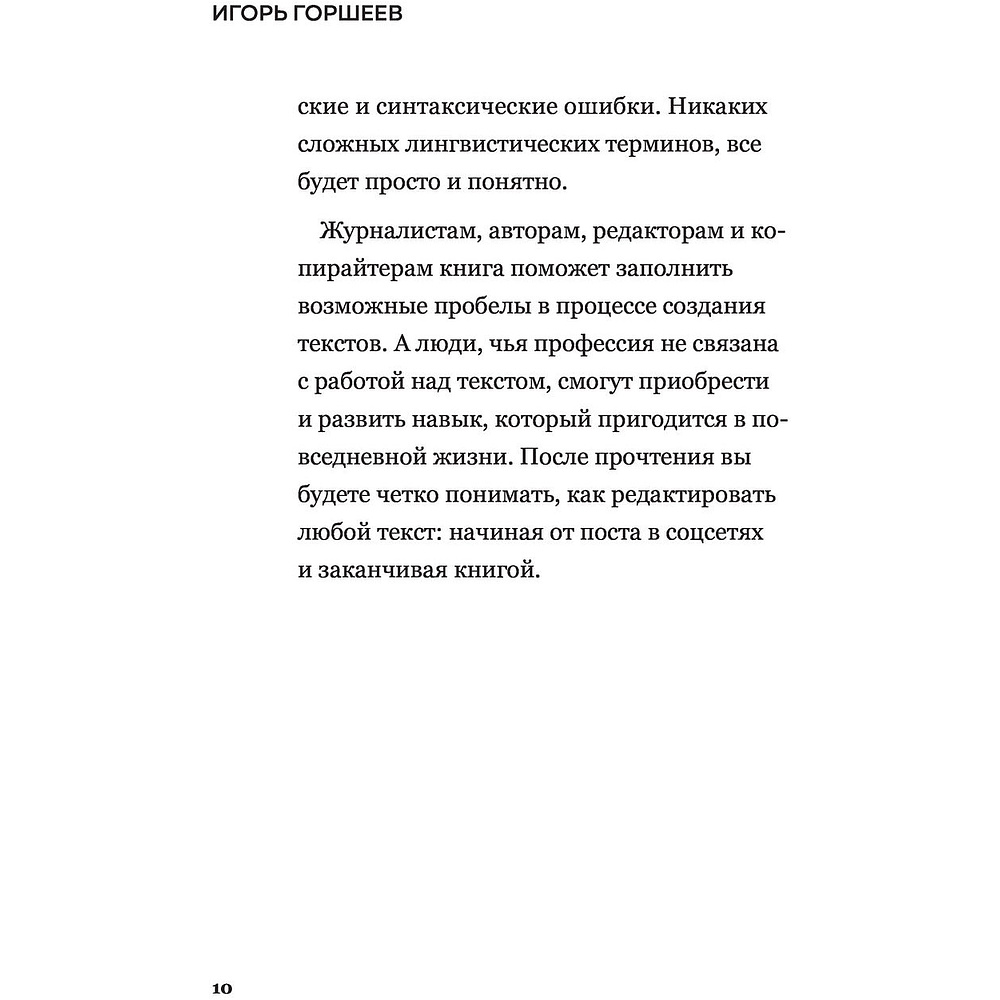 ИГОРЬ ГОРШЕЕВ

ские и синтаксические ошибки. Никаких сложных лингвистических терминов, все будет просто и понятно.

Журналистам, авторам, редакторам и копирайтерам книга поможет заполнить возможные пробелы в процессе создания текстов. А люди, чья профессия не связана с работой над текстом, смогут приобрести и развить навык, который пригодится в повседневной жизни. После прочтения вы будете четко понимать, как редактировать любой текст: начиная от поста в соцсетях и заканчивая книгой.

10